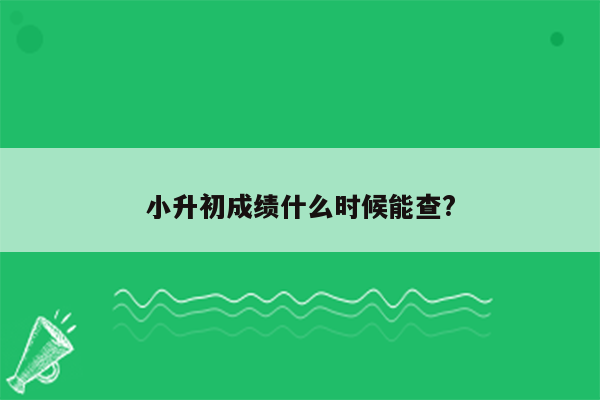 小升初成绩什么时候能查?